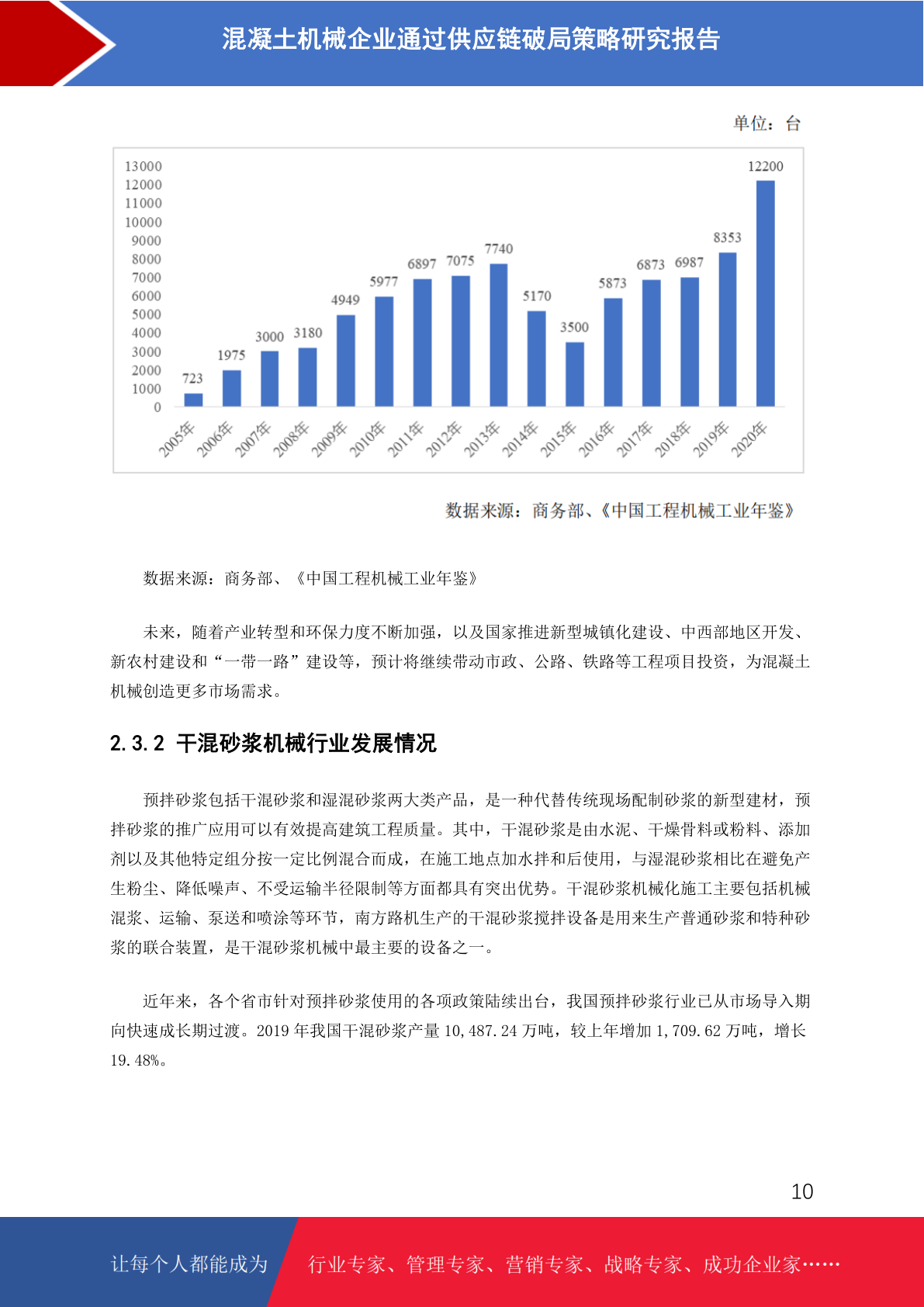 混凝土机械企业通过供应链破局策略研究报告

单位：台

13000
12000
11000
10000
9000
8000
7000
6000
5000
4000
3000
2000
1000
0

723
1975
3000
3180
4949
5977
6897
7075
7740
5170
3500
5873
6873
6987
8353
12200

2005年
2006年
2007年
2008年
2009年
2010年
2011年
2012年
2013年
2014年
2015年
2016年
2017年
2018年
2019年
2020年

数据来源：商务部、《中国工程机械工业年鉴》

数据来源：商务部、《中国工程机械工业年鉴》

未来，随着产业转型和环保力度不断加强，以及国家推进新型城镇化建设、中西部地区开发、新农村建设和“一带一路”建设等，预计将继续带动市政、公路、铁路等工程项目投资，为混凝土机械创造更多市场需求。

2.3.2 干混砂浆机械行业发展情况

预拌砂浆包括干混砂浆和湿混砂浆两大类产品，是一种代替传统现场配制砂浆的新型建材，预拌砂浆的推广应用可以有效提高建筑工程质量。其中，干混砂浆是由水泥、干燥骨料或粉料、添加剂以及其他特定组分按一定比例混合而成，在施工地点加水拌和后使用，与湿混砂浆相比在避免产生粉尘、降低噪声、不受运输半径限制等方面都具有突出优势。干混砂浆机械化施工主要包括机械混浆、运输、泵送和喷涂等环节，南方路机生产的干混砂浆搅拌设备是用来生产普通砂浆和特种砂浆的联合装置，是干混砂浆机械中最主要的设备之一。

近年来，各个省市针对预拌砂浆使用的各项政策陆续出台，我国预拌砂浆行业已从市场导入期向快速成长期过渡。2019 年我国干混砂浆产量 10,487.24 万吨，较上年增加 1,709.62 万吨，增长 19.48%。

10

让每个人都能成为

行业专家、管理专家、营销专家、战略专家、成功企业家……